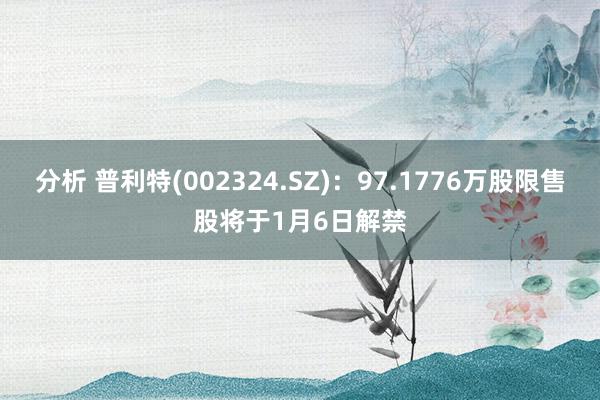 分析 普利特(002324.SZ)：97.1776万股限售股将于1月6日解禁